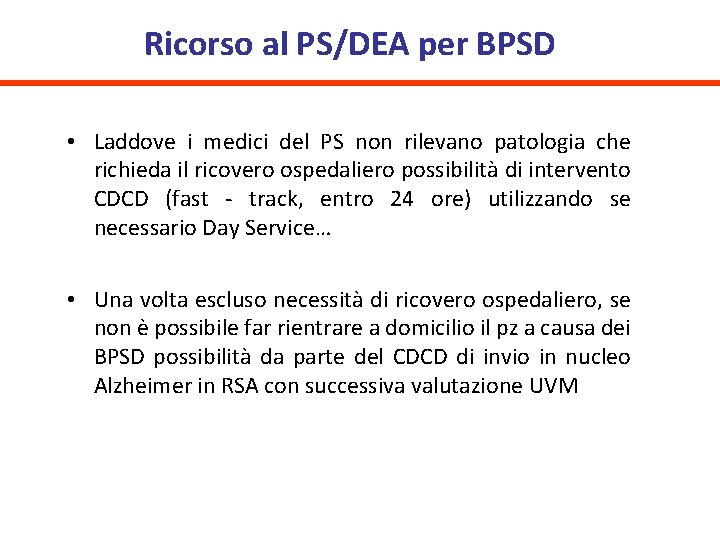 Ricorso al PS/DEA per BPSD

• Laddove i medici del PS non rilevano patologia che richieda il ricovero ospedaliero possibilità di intervento CDCD (fast - track, entro 24 ore) utilizzando se necessario Day Service…

• Una volta escluso necessità di ricovero ospedaliero, se non è possibile far rientrare a domicilio il pz a causa dei BPSD possibilità da parte del CDCD di invio in nucleo Alzheimer in RSA con successiva valutazione UVM